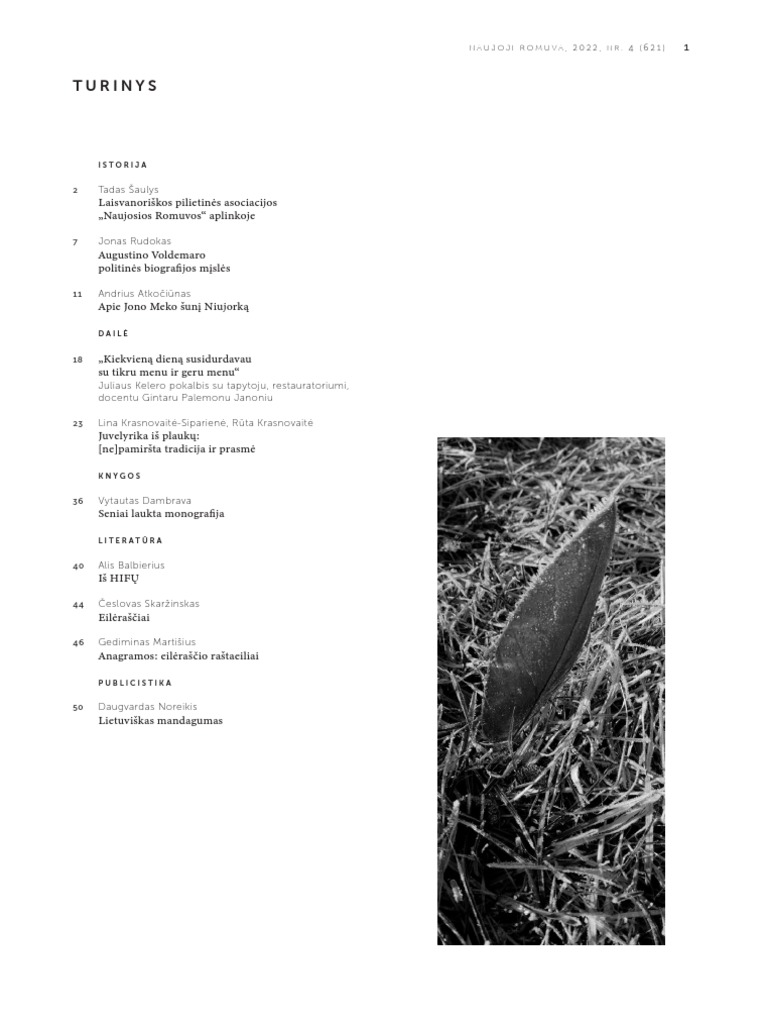 NAUJOJI ROMUVA, 2022, NR. 4 (621) 1

TURINYS

ISTORIJA

2 Tadas Šaulys
Laisvanoriškos pilietinės asociacijos „Naujosios Romuvos“ aplinkoje

7 Jonas Rudokas
Augustino Voldemaro politinės biografijos mįslės

11 Andrius Atkočiūnas
Apie Jono Meko šunį Niujorką

DAILĖ

18 „Kiekvieną dieną susidurdavau su tikru menu ir geru menu“
Juliaus Kelero pokalbis su tapytoju, restauratoriumi, docentu Gintaru Palemonu Janoniu

23 Lina Krasnovaitė-Siparienė, Rūta Krasnovaitė
Juvelyrika iš plaukų: [ne]pamiršta tradicija ir prasmė

KNYGOS

36 Vytautas Dambrava
Seniai laukta monografija

LITERATŪRA

40 Alis Balbierius
Iš HIFŲ

44 Česlovas Skaržinskas
Eilėraščiai

46 Gediminas Martišius
Anagramos: eilėraščio raštaeiliai

PUBLICISTIKA

50 Daugvardas Noreikis
Lietuviškas mandagumas